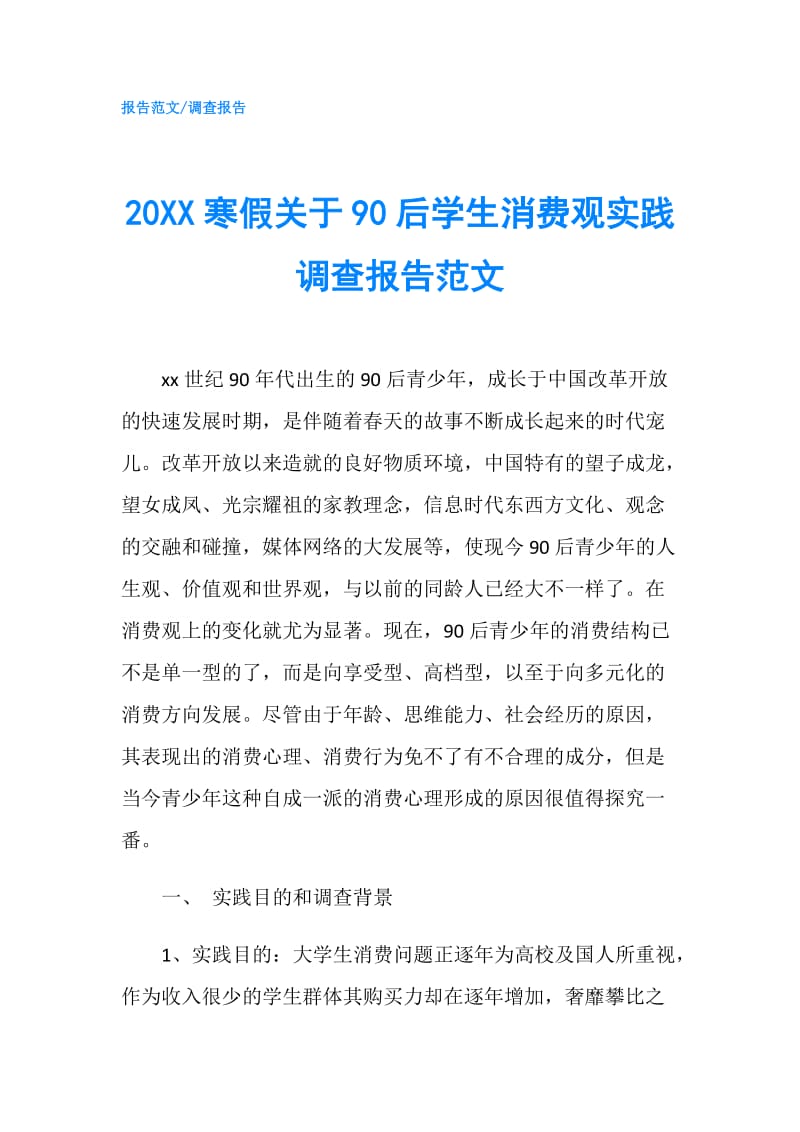 报告范文/调查报告

20XX 寒假关于 90 后学生消费观实践调查报告范文

xx 世纪 90 年代出生的 90 后青少年，成长于中国改革开放的快速发展时期，是伴随着春天的故事不断成长起来的时代宠儿。改革开放以来造就的良好物质环境，中国特有的望子成龙，望女成凤、光宗耀祖的家教理念，信息时代东西方文化、观念的交融和碰撞，媒体网络的大发展等，使现今 90 后青少年的人生观、价值观和世界观，与以前的同龄人已经大不一样了。在消费观上的变化就尤为显著。现在，90 后青少年的消费结构已不是单一型的了，而是向享受型、高档型，以至于向多元化的消费方向发展。尽管由于年龄、思维能力、社会经历的原因，其表现出的消费心理、消费行为免不了有不合理的成分，但是当今青少年这种自成一派的消费心理形成的原因很值得探究一番。

一、 实践目的和调查背景

1、实践目的：大学生消费问题正逐年为高校及国人所重视，作为收入很少的学生群体其购买力却在逐年增加，奢靡攀比之